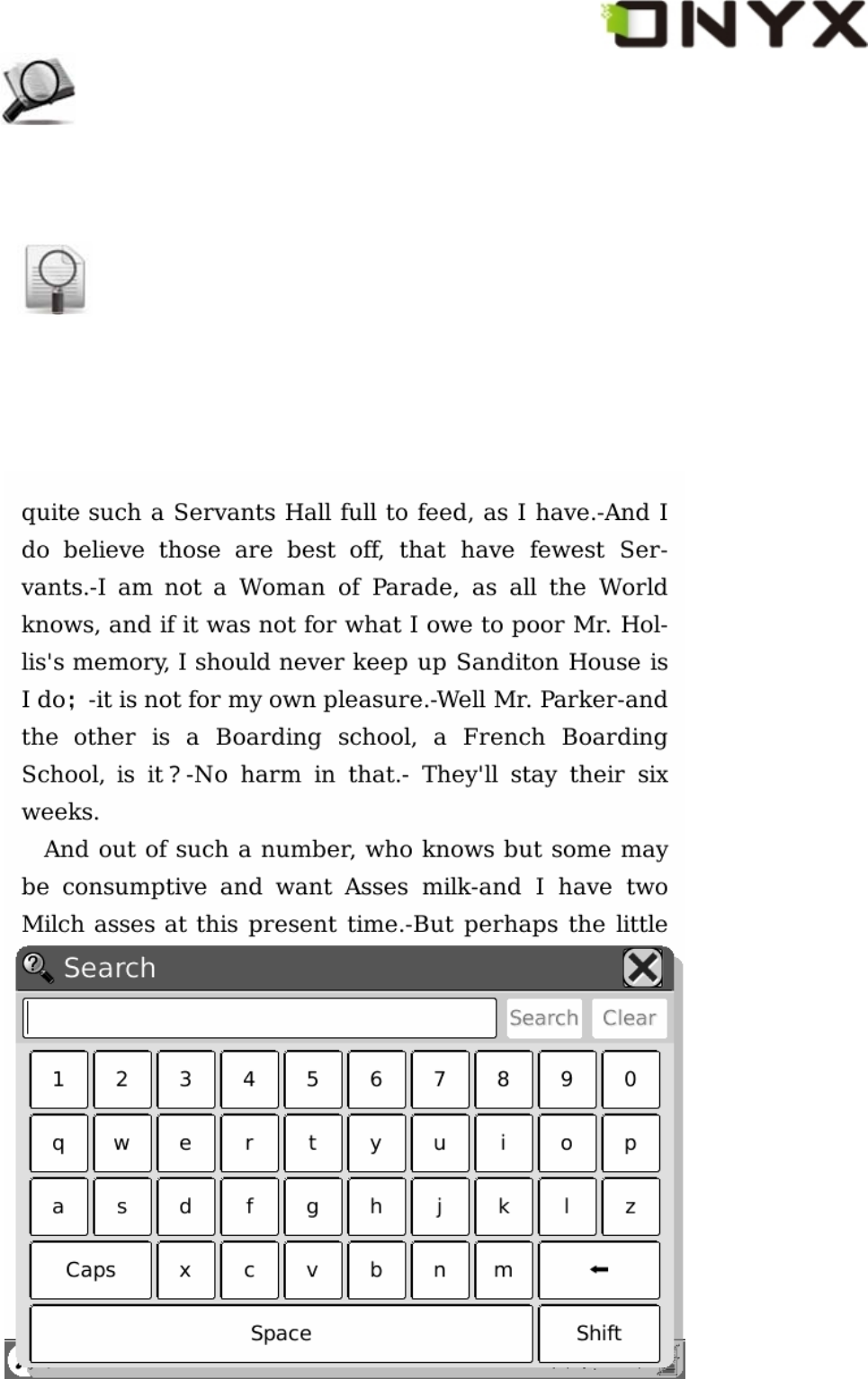 ONYX

quite such a Servants Hall full to feed, as I have.-And I do believe those are best off, that have fewest Servants.-I am not a Woman of Parade, as all the World knows, and if it was not for what I owe to poor Mr. Hollis's memory, I should never keep up Sanditon House is I do; -it is not for my own pleasure.-Well Mr. Parker-and the other is a Boarding school, a French Boarding School, is it?-No harm in that.- They'll stay their six weeks.

And out of such a number, who knows but some may be consumptive and want Asses milk-and I have two Milch asses at this present time.-But perhaps the little

Search

Search Clear

1 2 3 4 5 6 7 8 9 0

q w e r t y u i o p

a s d f g h j k l z

Caps x c v b n m ←

Space Shift